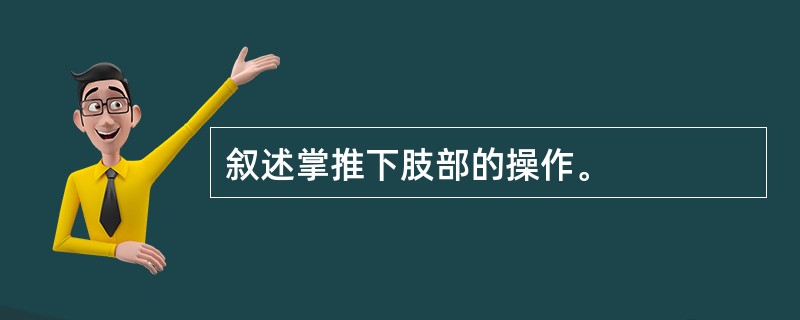 叙述掌推下肢部的操作。